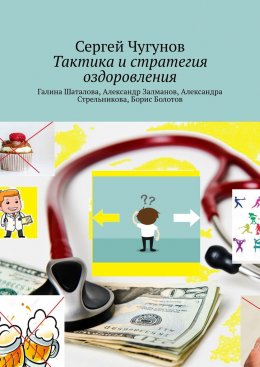 Сергей Чугунов
Тактика и стратегия оздоровления
Галина Шаталова, Александр Залманов, Александра Стрельникова, Борис Болотов

??